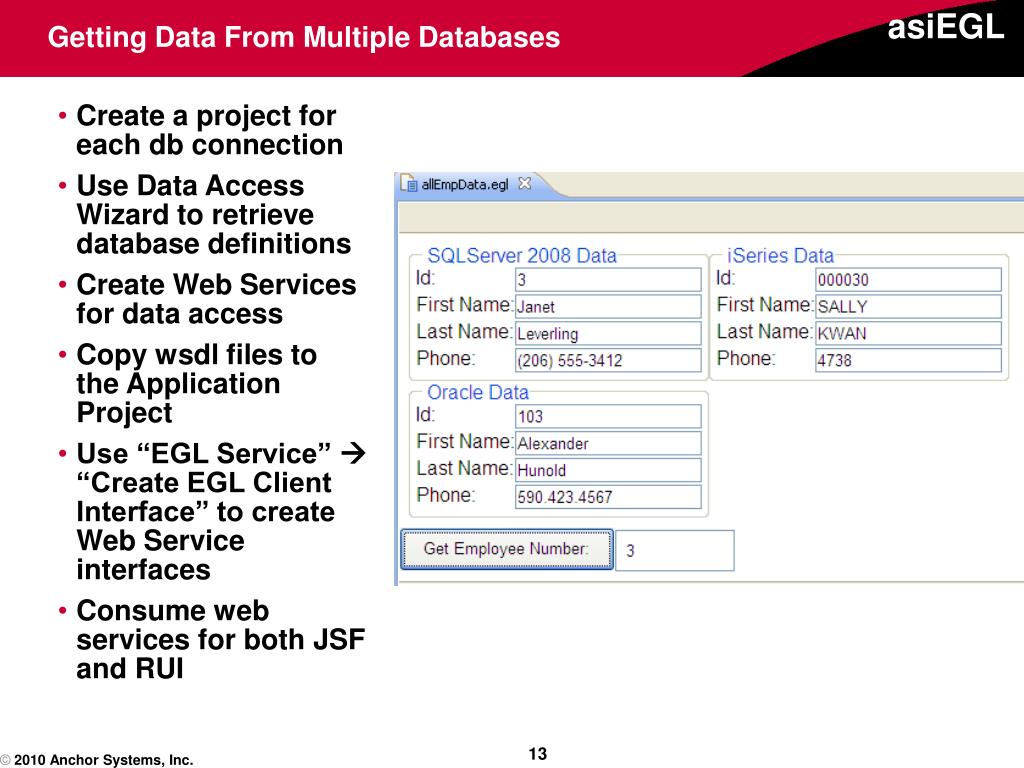 Getting Data From Multiple Databases

asiEGL

• Create a project for each db connection
• Use Data Access Wizard to retrieve database definitions
• Create Web Services for data access
• Copy wsdl files to the Application Project
• Use “EGL Service” → “Create EGL Client Interface” to create Web Service interfaces
• Consume web services for both JSF and RUI

allEmpData.egl

SQLServer 2008 Data
Id: 3
First Name: Janet
Last Name: Leverling
Phone: (206) 555-3412

iSeries Data
Id: 000030
First Name: SALLY
Last Name: KWAN
Phone: 4738

Oracle Data
Id: 103
First Name: Alexander
Last Name: Hunold
Phone: 590.423.4567

Get Employee Number: 3

© 2010 Anchor Systems, Inc.

13